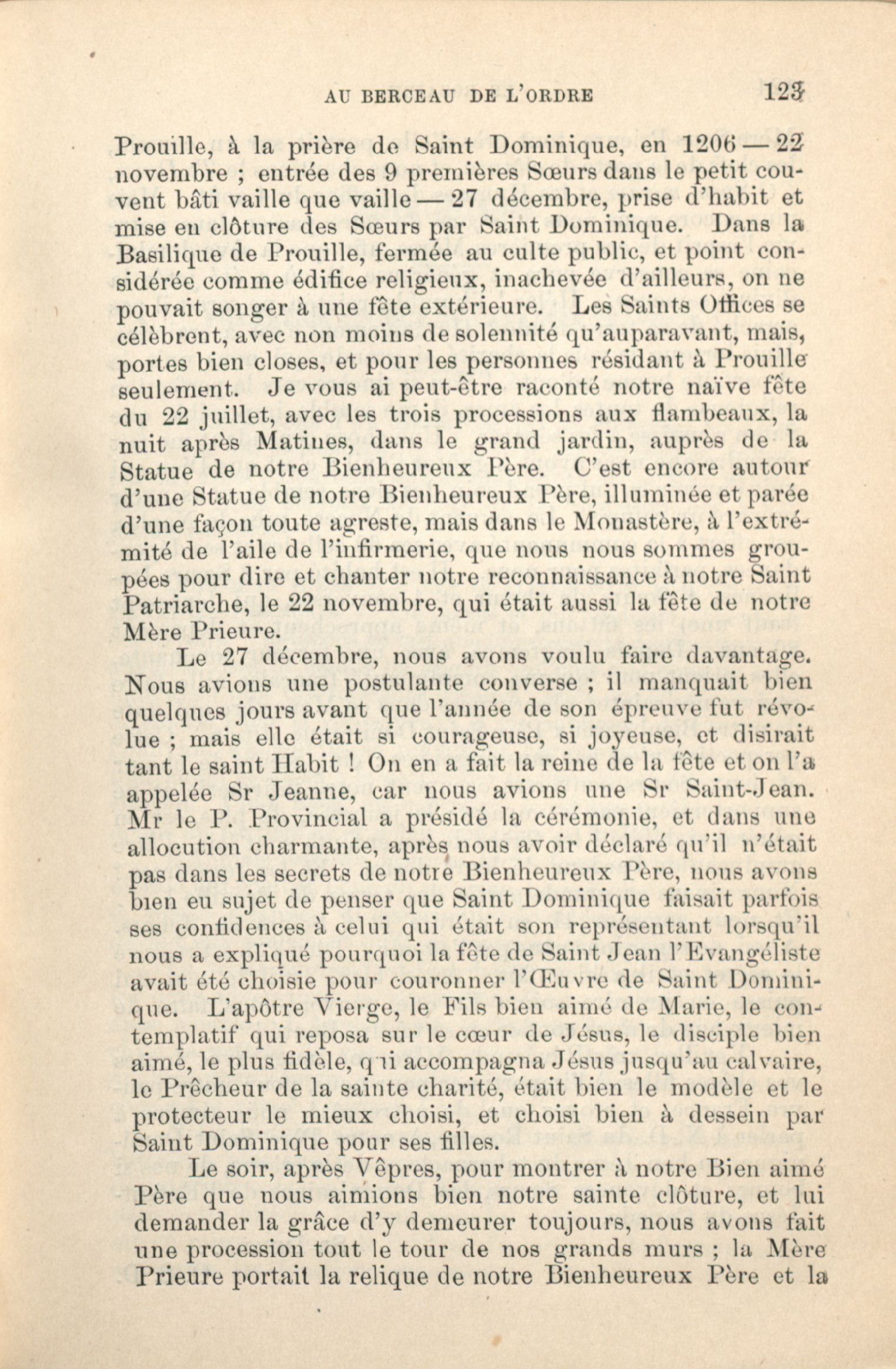 AU BERCEAU DE L'ORDRE 123

Prouille, à la prière de Saint Dominique, en 1206 — 22 novembre ; entrée des 9 premières Sœurs dans le petit couvent bâti vaille que vaille — 27 décembre, prise d'habit et mise en clôture des Sœurs par Saint Dominique. Dans la Basilique de Prouille, fermée au culte public, et point considérée comme édifice religieux, inachevée d'ailleurs, on ne pouvait songer à une fête extérieure. Les Saints Offices se célèbrent, avec non moins de solennité qu'auparavant, mais, portes bien closes, et pour les personnes résidant à Prouille seulement. Je vous ai peut-être raconté notre naïve fête du 22 juillet, avec les trois processions aux flambeaux, la nuit après Matines, dans le grand jardin, auprès de la Statue de notre Bienheureux Père. C'est encore autour d'une Statue de notre Bienheureux Père, illuminée et parée d'une façon toute agreste, mais dans le Monastère, à l'extrémité de l'aile de l'infirmerie, que nous nous sommes groupées pour dire et chanter notre reconnaissance à notre Saint Patriarche, le 22 novembre, qui était aussi la fête de notre Mère Prieure.

Le 27 décembre, nous avons voulu faire davantage. Nous avions une postulante converse ; il manquait bien quelques jours avant que l'année de son épreuve fut révolue ; mais elle était si courageuse, si joyeuse, et disirait tant le saint Habit ! On en a fait la reine de la fête et on l'a appelée Sr Jeanne, car nous avions une Sr Saint-Jean. Mr le P. Provincial a présidé la cérémonie, et dans une allocution charmante, après nous avoir déclaré qu'il n'était pas dans les secrets de notre Bienheureux Père, nous avons bien eu sujet de penser que Saint Dominique faisait parfois ses confidences à celui qui était son représentant lorsqu'il nous a expliqué pourquoi la fête de Saint Jean l'Evangéliste avait été choisie pour couronner l'Œuvre de Saint Dominique. L'apôtre Vierge, le Fils bien aimé de Marie, le contemplatif qui reposa sur le cœur de Jésus, le disciple bien aimé, le plus fidèle, qui accompagna Jésus jusqu'au calvaire, le Prêcheur de la sainte charité, était bien le modèle et le protecteur le mieux choisi, et choisi bien à dessein par Saint Dominique pour ses filles.

Le soir, après Vêpres, pour montrer à notre Bien aimé Père que nous aimions bien notre sainte clôture, et lui demander la grâce d'y demeurer toujours, nous avons fait une procession tout le tour de nos grands murs ; la Mère Prieure portait la relique de notre Bienheureux Père et la